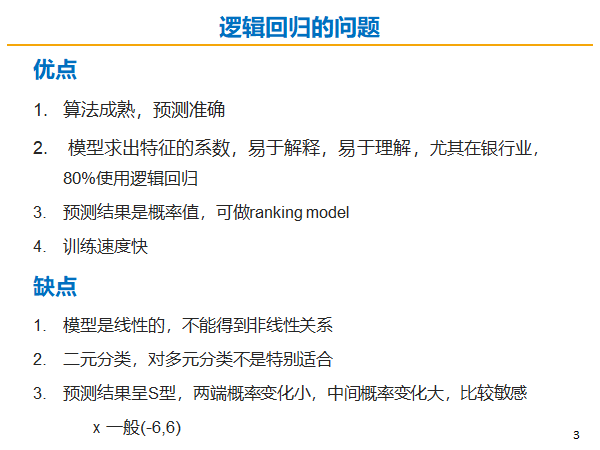 逻辑回归的问题

优点

1. 算法成熟，预测准确

2. 模型求出特征的系数，易于解释，易于理解，尤其在银行业，80%使用逻辑回归

3. 预测结果是概率值，可做ranking model

4. 训练速度快

缺点

1. 模型是线性的，不能得到非线性关系

2. 二元分类，对多元分类不是特别适合

3. 预测结果呈S型，两端概率变化小，中间概率变化大，比较敏感

x 一般(-6,6)

3